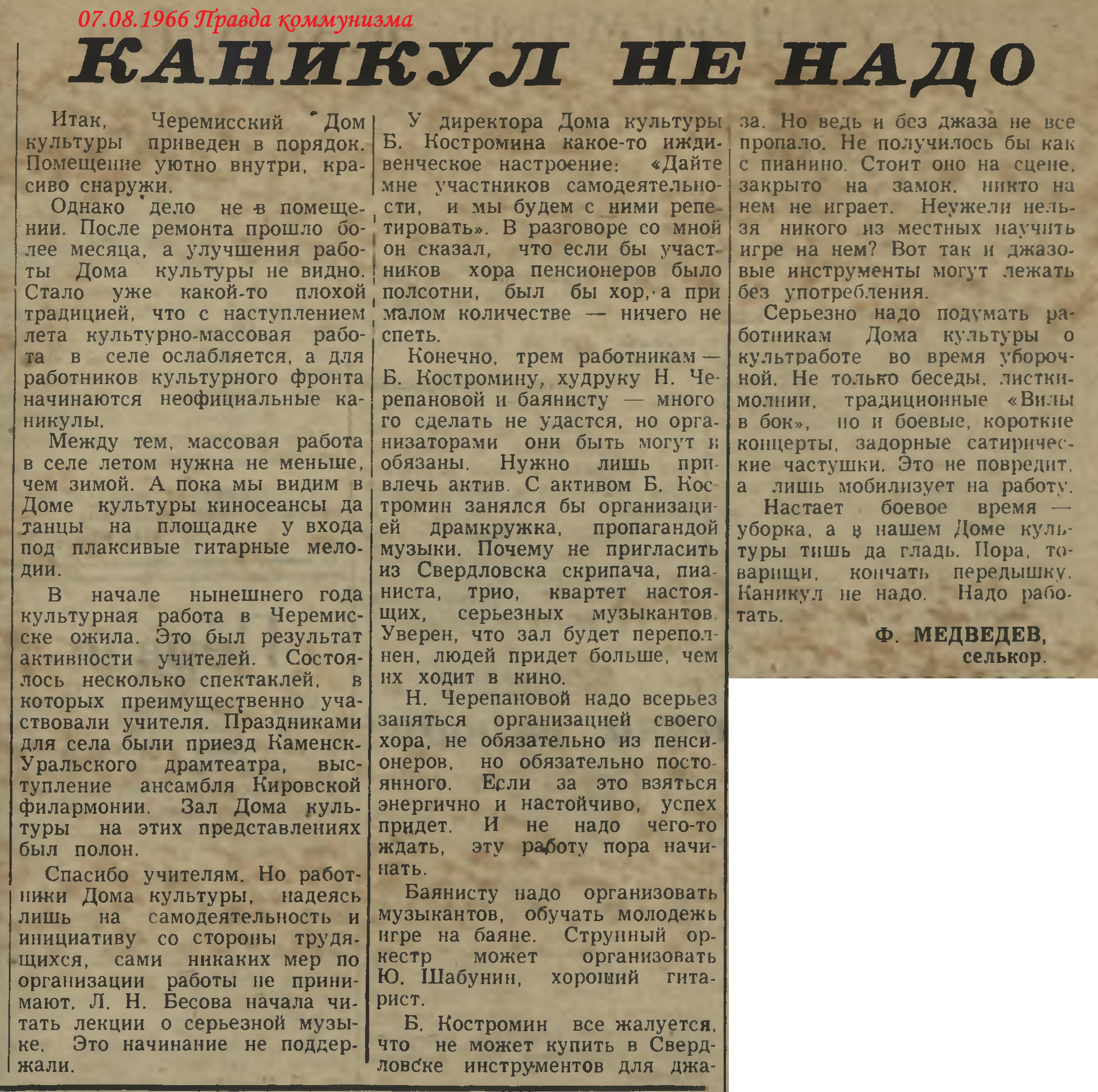 07.08.1966 Правда коммунизма

КАНИКУЛ НЕ НАДО

Итак, Черемисский Дом культуры приведен в порядок. Помещение уютно внутри, красиво снаружи.

Однако дело не в помещении. После ремонта прошло более месяца, а улучшения работы Дома культуры не видно. Стало уже какой-то плохой традицией, что с наступлением лета культурно-массовая работа в селе ослабляется, а для работников культурного фронта начинаются неофициальные каникулы.

Между тем, массовая работа в селе летом нужна не меньше, чем зимой. А пока мы видим в Доме культуры киносеансы да танцы на площадке у входа под плаксивые гитарные мелодии.

В начале нынешнего года культурная работа в Черемисске ожила. Это был результат активности учителей. Состоялось несколько спектаклей, в которых преимущественно участвовали учителя. Праздниками для села были приезд Каменск-Уральского драмтеатра, выступление ансамбля Кировской филармонии. Зал Дома культуры на этих представлениях был полон.

Спасибо учителям. Но работники Дома культуры, надеясь лишь на самодеятельность и инициативу со стороны трудящихся, сами никаких мер по организации работы не принимают. Л. Н. Бесова начала читать лекции о серьезной музыке. Это начинание не поддержали.

У директора Дома культуры Б. Костромина какое-то иждивенческое настроение: «Дайте мне участников самодеятельности, и мы будем с ними репетировать». В разговоре со мной он сказал, что если бы участников хора пенсионеров было полсотни, был бы хор, а при малом количестве — ничего не спеть.

Конечно, трем работникам — Б. Костромину, худруку Н. Черепановой и баянисту — много го сделать не удастся, но организаторами они быть могут и обязаны. Нужно лишь привлечь актив. С активом Б. Костромин занялся бы организацией драмкружка, пропагандой музыки. Почему не пригласить из Свердловска скрипача, пианиста, трио, квартет настоящих, серьезных музыкантов. Уверен, что зал будет переполнен, людей придет больше, чем их ходит в кино.

Н. Черепановой надо всерьез заняться организацией своего хора, не обязательно из пенсионеров, но обязательно постоянного. Если за это взяться энергично и настойчиво, успех придет. И не надо чего-то ждать, эту работу пора начинать.

Баянисту надо организовать музыкантов, обучать молодежь игре на баяне. Струнный оркестр может организовать Ю. Шабунин, хороший гитарист.

Б. Костромин все жалуется, что не может купить в Свердловске инструментов для джаза. Но ведь и без джаза не все пропало. Не получилось бы как с пианино. Стоит оно на сцене, закрыто на замок, никто на нем не играет. Неужели нельзя никого из местных научить игре на нем? Вот так и джазовые инструменты могут лежать без употребления.

Серьезно надо подумать работникам Дома культуры о культработе во время уборочной. Не только беседы, листки-молнии, традиционные «Вилы в бок», но и боевые, короткие концерты, задорные сатирические частушки. Это не повредит, а лишь мобилизует на работу.

Настает боевое время — уборка, а в нашем Доме культуры тишь да гладь. Пора, товарищи, кончать передышку. Каникул не надо. Надо работать.

Ф. МЕДВЕДЕВ,
селькор.